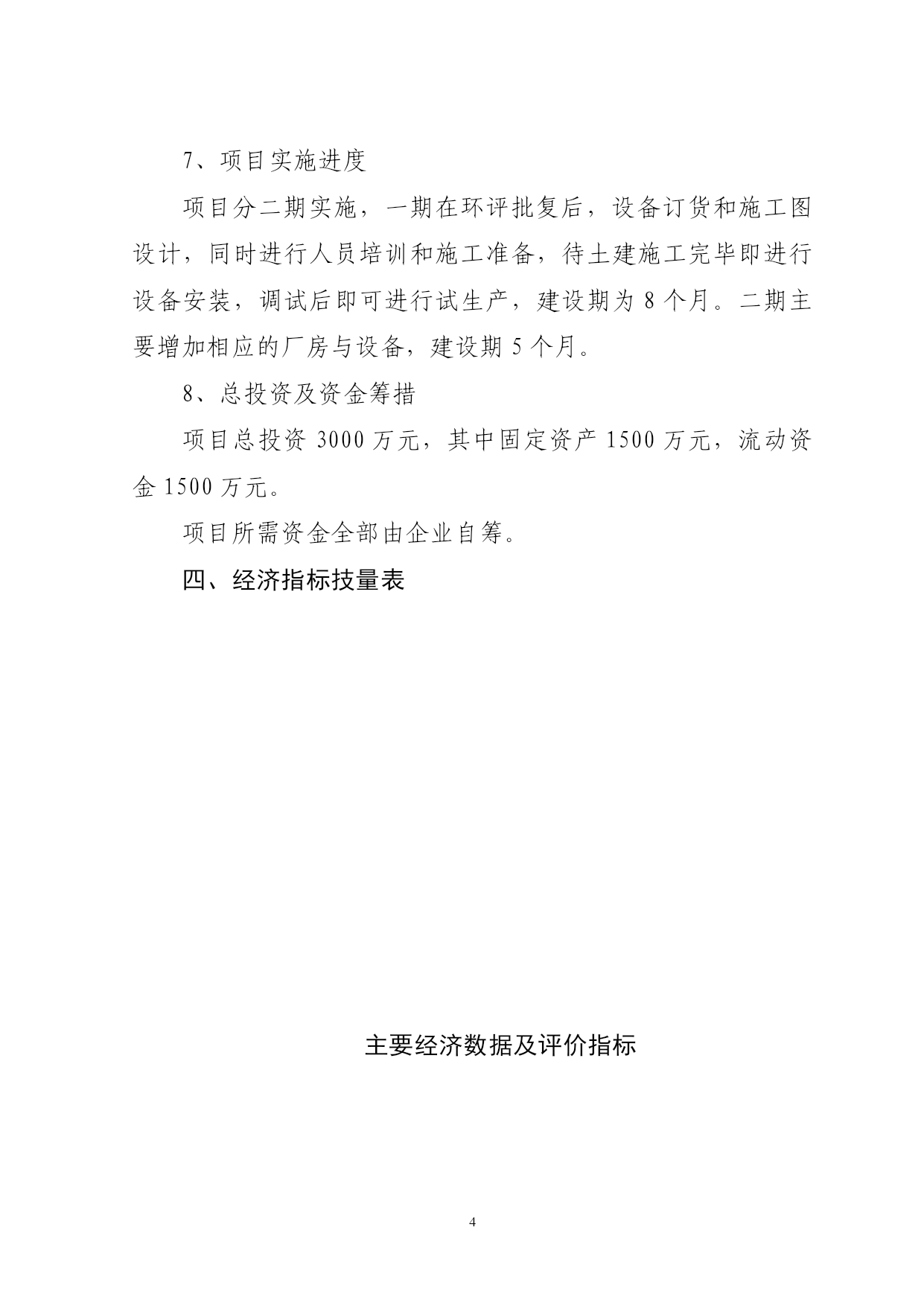 7、项目实施进度

项目分二期实施，一期在环评批复后，设备订货和施工图设计，同时进行人员培训和施工准备，待土建施工完毕即进行设备安装，调试后即可进行试生产，建设期为 8 个月。二期主要增加相应的厂房与设备，建设期 5 个月。

8、总投资及资金筹措

项目总投资 3000 万元，其中固定资产 1500 万元，流动资金 1500 万元。

项目所需资金全部由企业自筹。

四、经济指标技量表

主要经济数据及评价指标

4